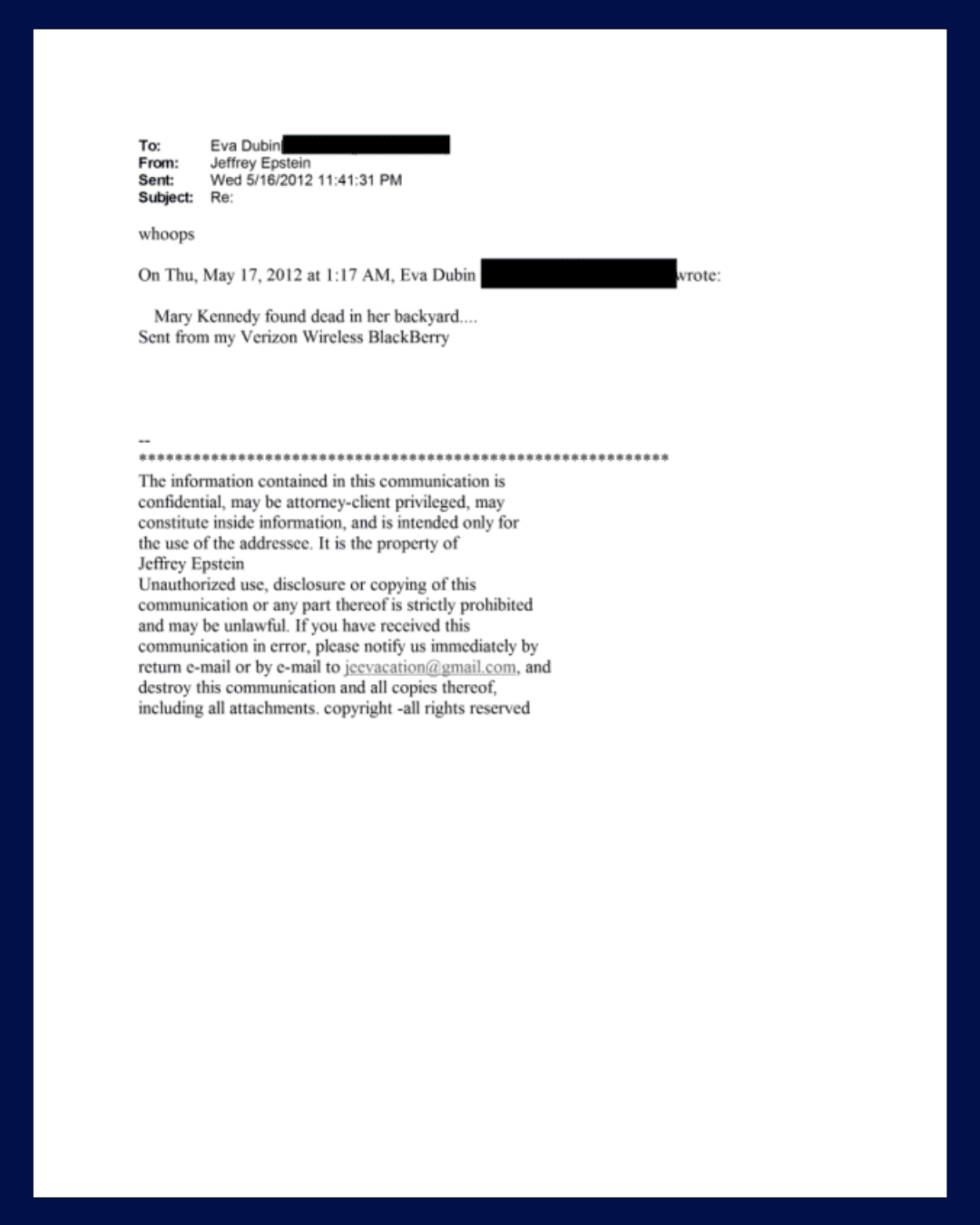 To: Eva Dubin
From: Jeffrey Epstein
Sent: Wed 5/16/2012 11:41:31 PM
Subject: Re:

whoops

On Thu, May 17, 2012 at 1:17 AM, Eva Dubin wrote:

Mary Kennedy found dead in her backyard....
Sent from my Verizon Wireless BlackBerry

--
************************************************************
The information contained in this communication is confidential, may be attorney-client privileged, may constitute inside information, and is intended only for the use of the addressee. It is the property of Jeffrey Epstein
Unauthorized use, disclosure or copying of this communication or any part thereof is strictly prohibited and may be unlawful. If you have received this communication in error, please notify us immediately by return e-mail or by e-mail to jeevacation@gmail.com, and destroy this communication and all copies thereof, including all attachments. copyright -all rights reserved